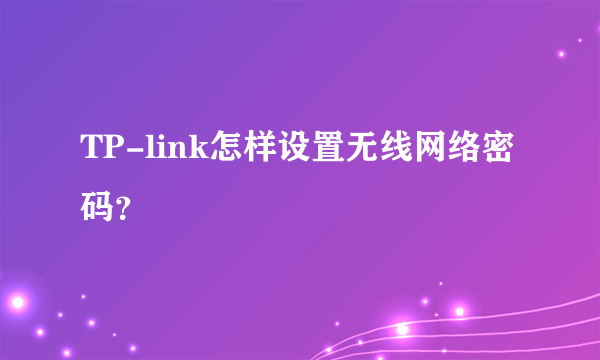 TP-link怎样设置无线网络密码?